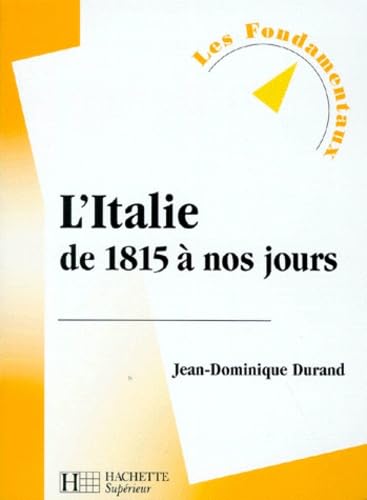 Les Fondamentaux

L'Italie
de 1815 à nos jours

Jean-Dominique Durand

H HACHETTE
Supérieur